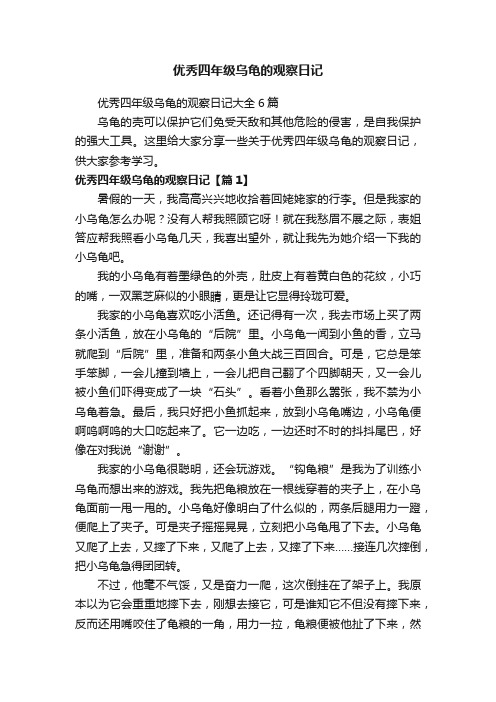 优秀四年级乌龟的观察日记

优秀四年级乌龟的观察日记大全 6 篇

乌龟的壳可以保护它们免受天敌和其他危险的侵害，是自我保护的强大工具。这里给大家分享一些关于优秀四年级乌龟的观察日记，供大家参考学习。

优秀四年级乌龟的观察日记【篇 1】

暑假的一天，我高高兴兴地收拾着回姥姥家的行李。但是我家的小乌龟怎么办呢？没有人帮我照顾它呀！就在我愁眉不展之际，表姐答应帮我照看小乌龟几天，我喜出望外，就让我先为她介绍一下我的小乌龟吧。

我的小乌龟有着墨绿色的外壳，肚皮上有着黄白色的花纹，小巧的嘴，一双黑芝麻似的小眼睛，更是让它显得玲珑可爱。

我家的小乌龟喜欢吃小活鱼。还记得有一次，我去市场上买了两条小活鱼，放在小乌龟的“后院”里。小乌龟一闻到小鱼的香，立马就爬到“后院”里，准备和两条小鱼大战三百回合。可是，它总是笨手笨脚，一会儿撞到墙上，一会儿把自己翻了个四脚朝天，又一会儿被小鱼们吓得变成了一块“石头”。看着小鱼那么嚣张，我不禁为小乌龟着急。最后，我只好把小鱼抓起来，放到小乌龟嘴边，小乌龟便啊呜啊呜的大口吃起来了。它一边吃，一边还时不时的抖抖尾巴，好像在对我说“谢谢”。

我家的小乌龟很聪明，还会玩游戏。“钩龟粮”是我为了训练小乌龟而想出来的游戏。我先把龟粮放在一根线穿着的夹子上，在小乌龟面前一甩一甩的。小乌龟好像明白了什么似的，两条后腿用力一蹬，便爬上了夹子。可是夹子摇摇晃晃，立刻把小乌龟甩了下去。小乌龟又爬了上去，又摔了下来，又爬了上去，又摔了下来……接连几次摔倒，把小乌龟急得团团转。

不过，他毫不气馁，又是奋力一爬，这次倒挂在了架子上。我原本以为它会重重地摔下去，刚想去接它，可是谁知它不但没有摔下来，反而还用嘴咬住了龟粮的一角，用力一拉，龟粮便被他扯了下来，然